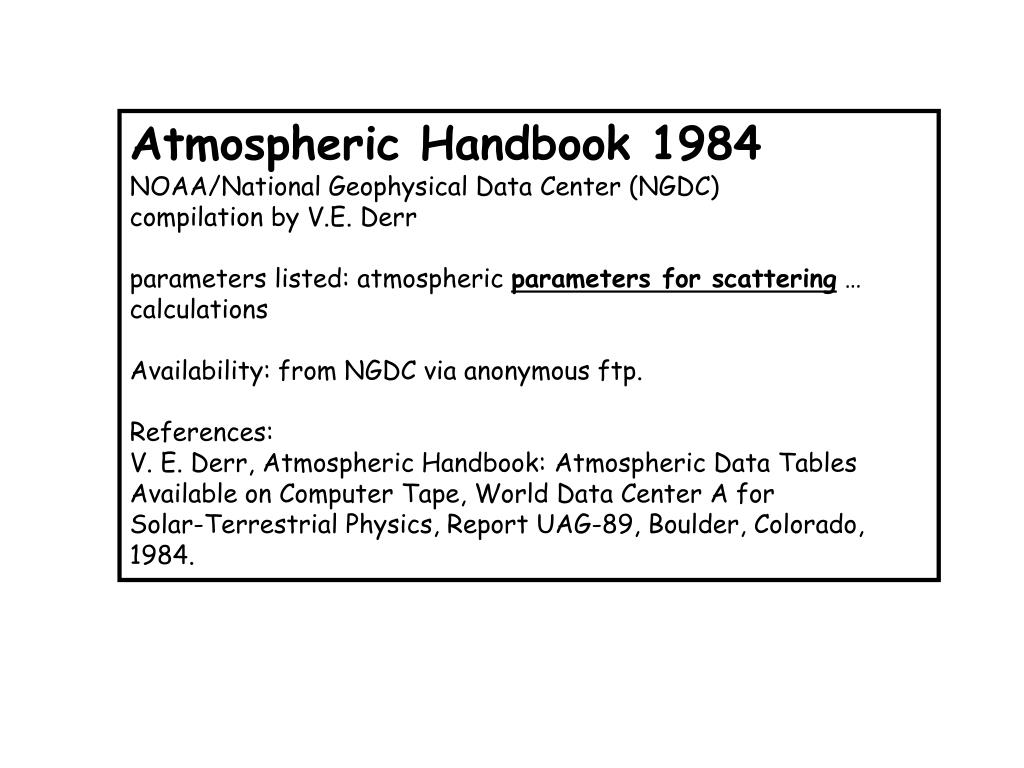 Atmospheric Handbook 1984
NOAA/National Geophysical Data Center (NGDC)
compilation by V.E. Derr

parameters listed: atmospheric parameters for scattering … calculations

Availability: from NGDC via anonymous ftp.

References:
V. E. Derr, Atmospheric Handbook: Atmospheric Data Tables Available on Computer Tape, World Data Center A for Solar-Terrestrial Physics, Report UAG-89, Boulder, Colorado, 1984.